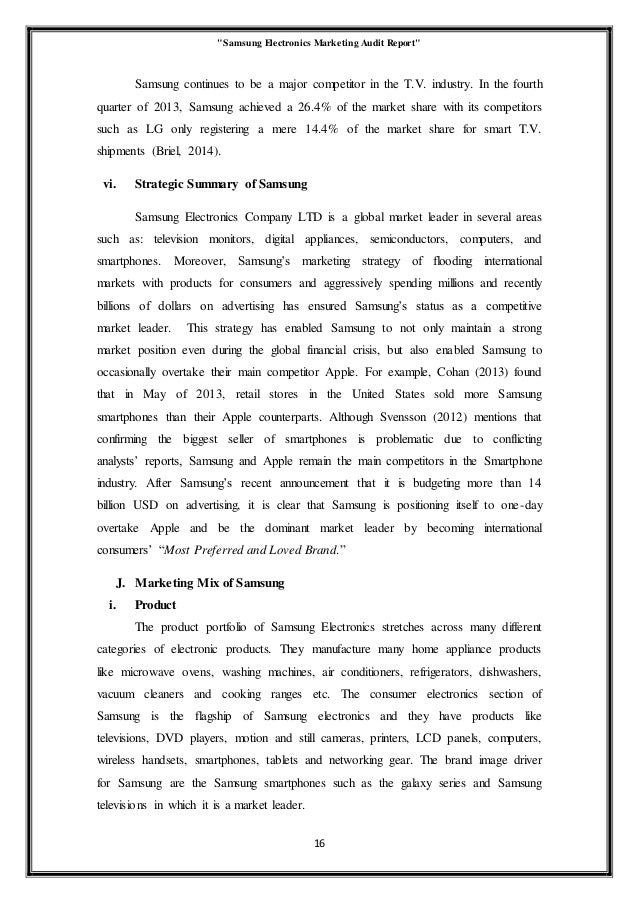 "Samsung Electronics Marketing Audit Report"

Samsung continues to be a major competitor in the T.V. industry. In the fourth quarter of 2013, Samsung achieved a 26.4% of the market share with its competitors such as LG only registering a mere 14.4% of the market share for smart T.V. shipments (Briel, 2014).

vi. Strategic Summary of Samsung

Samsung Electronics Company LTD is a global market leader in several areas such as: television monitors, digital appliances, semiconductors, computers, and smartphones. Moreover, Samsung's marketing strategy of flooding international markets with products for consumers and aggressively spending millions and recently billions of dollars on advertising has ensured Samsung's status as a competitive market leader. This strategy has enabled Samsung to not only maintain a strong market position even during the global financial crisis, but also enabled Samsung to occasionally overtake their main competitor Apple. For example, Cohan (2013) found that in May of 2013, retail stores in the United States sold more Samsung smartphones than their Apple counterparts. Although Svensson (2012) mentions that confirming the biggest seller of smartphones is problematic due to conflicting analysts' reports, Samsung and Apple remain the main competitors in the Smartphone industry. After Samsung's recent announcement that it is budgeting more than 14 billion USD on advertising, it is clear that Samsung is positioning itself to one-day overtake Apple and be the dominant market leader by becoming international consumers' "Most Preferred and Loved Brand."

J. Marketing Mix of Samsung

i. Product

The product portfolio of Samsung Electronics stretches across many different categories of electronic products. They manufacture many home appliance products like microwave ovens, washing machines, air conditioners, refrigerators, dishwashers, vacuum cleaners and cooking ranges etc. The consumer electronics section of Samsung is the flagship of Samsung electronics and they have products like televisions, DVD players, motion and still cameras, printers, LCD panels, computers, wireless handsets, smartphones, tablets and networking gear. The brand image driver for Samsung are the Samsung smartphones such as the galaxy series and Samsung televisions in which it is a market leader.

16